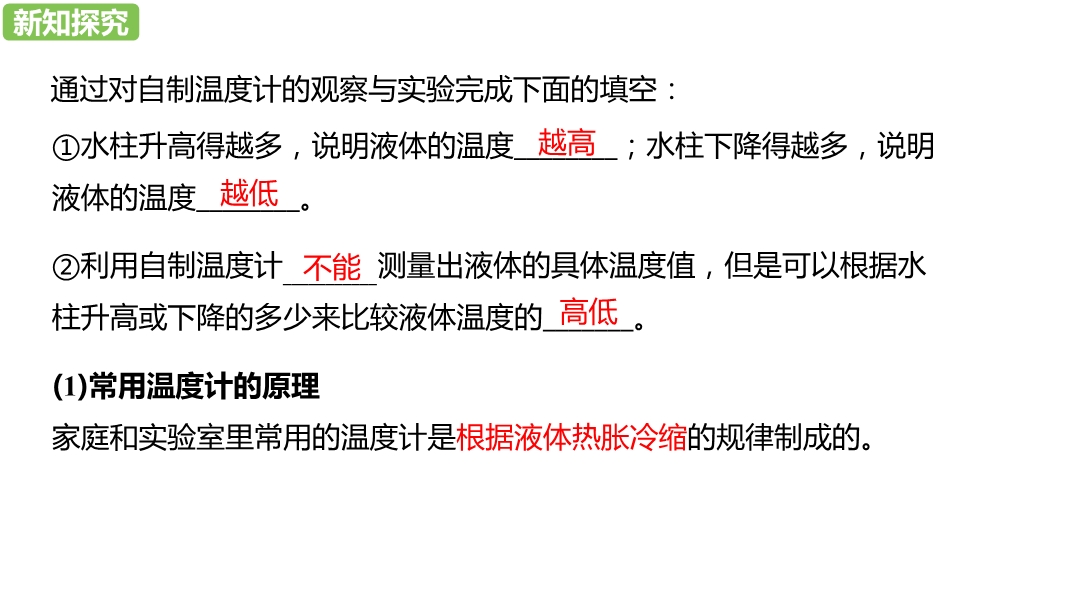 新知探究

通过对自制温度计的观察与实验完成下面的填空：

①水柱升高得越多，说明液体的温度越高；水柱下降得越多，说明液体的温度越低。

②利用自制温度计不能测量出液体的具体温度值，但是可以根据水柱升高或下降的多少来比较液体温度的高低。

(1)常用温度计的原理

家庭和实验室里常用的温度计是根据液体热胀冷缩的规律制成的。